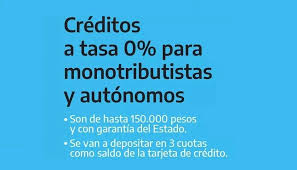 Créditos a tasa 0% para monotributistas y autónomos

• Son de hasta 150.000 pesos y con garantía del Estado.

• Se van a depositar en 3 cuotas como saldo de la tarjeta de crédito.